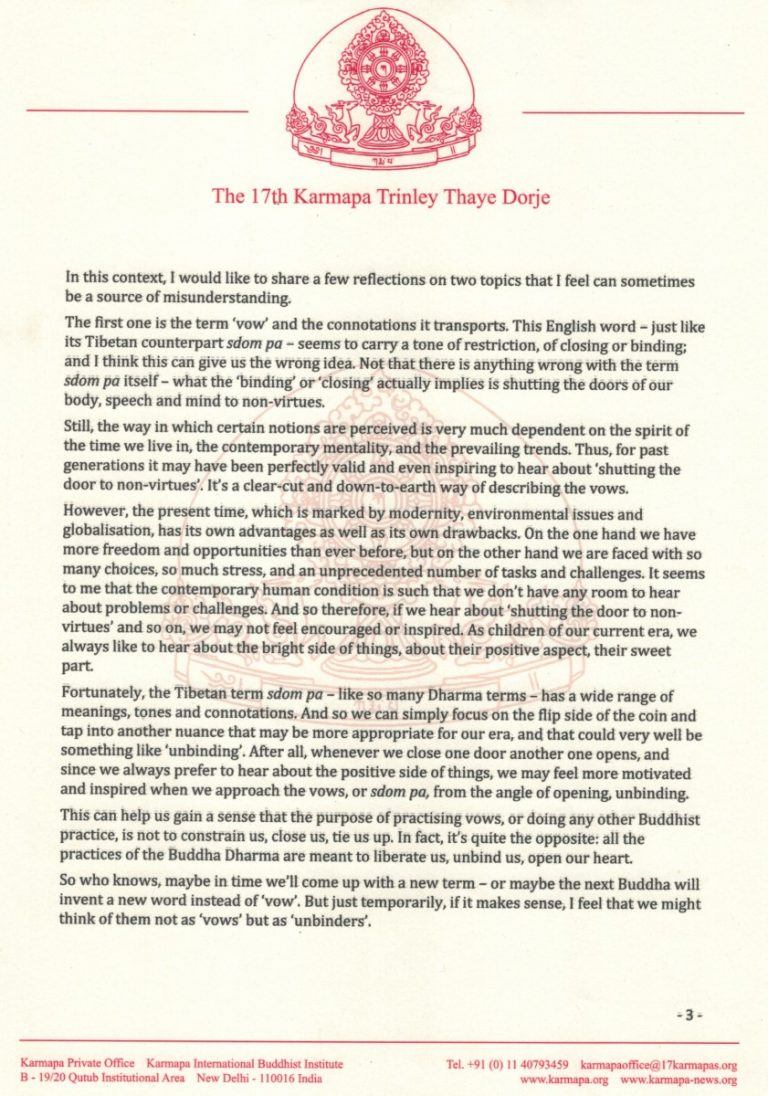 The 17th Karmapa Trinley Thaye Dorje

In this context, I would like to share a few reflections on two topics that I feel can sometimes be a source of misunderstanding.

The first one is the term 'vow' and the connotations it transports. This English word – just like its Tibetan counterpart sdom pa – seems to carry a tone of restriction, of closing or binding; and I think this can give us the wrong idea. Not that there is anything wrong with the term sdom pa itself – what the 'binding' or 'closing' actually implies is shutting the doors of our body, speech and mind to non-virtues.

Still, the way in which certain notions are perceived is very much dependent on the spirit of the time we live in, the contemporary mentality, and the prevailing trends. Thus, for past generations it may have been perfectly valid and even inspiring to hear about 'shutting the door to non-virtues'. It's a clear-cut and down-to-earth way of describing the vows.

However, the present time, which is marked by modernity, environmental issues and globalisation, has its own advantages as well as its own drawbacks. On the one hand we have more freedom and opportunities than ever before, but on the other hand we are faced with so many choices, so much stress, and an unprecedented number of tasks and challenges. It seems to me that the contemporary human condition is such that we don't have any room to hear about problems or challenges. And so therefore, if we hear about 'shutting the door to non-virtues' and so on, we may not feel encouraged or inspired. As children of our current era, we always like to hear about the bright side of things, about their positive aspect, their sweet part.

Fortunately, the Tibetan term sdom pa – like so many Dharma terms – has a wide range of meanings, tones and connotations. And so we can simply focus on the flip side of the coin and tap into another nuance that may be more appropriate for our era, and that could very well be something like 'unbinding'. After all, whenever we close one door another one opens, and since we always prefer to hear about the positive side of things, we may feel more motivated and inspired when we approach the vows, or sdom pa, from the angle of opening, unbinding.

This can help us gain a sense that the purpose of practising vows, or doing any other Buddhist practice, is not to constrain us, close us, tie us up. In fact, it's quite the opposite: all the practices of the Buddha Dharma are meant to liberate us, unbind us, open our heart.

So who knows, maybe in time we'll come up with a new term – or maybe the next Buddha will invent a new word instead of 'vow'. But just temporarily, if it makes sense, I feel that we might think of them not as 'vows' but as 'unbinders'.

- 3 -

Karmapa Private Office Karmapa International Buddhist Institute
B - 19/20 Qutub Institutional Area New Delhi - 110016 India

Tel. +91 (0) 11 40793459 karmapaoffice@17karmapas.org
www.karmapa.org www.karmapa-news.org